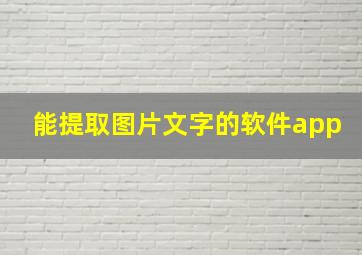 能提取图片文字的软件app